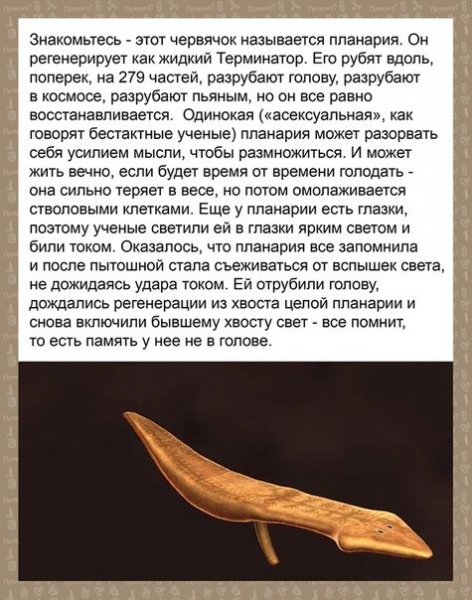 Знакомьтесь - этот червячок называется планария. Он регенерирует как жидкий Терминатор. Его рубят вдоль, поперек, на 279 частей, разрубают голову, разрубают в космосе, разрубают пьяным, но он все равно восстанавливается. Одинокая («асексуальная», как говорят бестактные ученые) планария может разорвать себя усилием мысли, чтобы размножиться. И может жить вечно, если будет время от времени голодать - она сильно теряет в весе, но потом омолаживается стволовыми клетками. Еще у планарии есть глазки, поэтому ученые светили ей в глазки ярким светом и били током. Оказалось, что планария все запомнила и после пытошной стала съеживаться от вспышек света, не дожидаясь удара током. Ей отрубили голову, дождались регенерации из хвоста целой планарии и снова включили бывшему хвосту свет - все помнит, то есть память у нее не в голове.